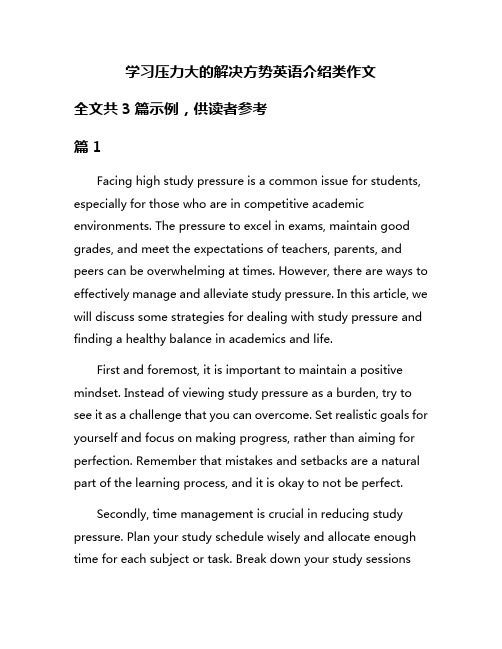 学习压力大的解决方势英语介绍类作文

全文共 3 篇示例，供读者参考

篇 1

Facing high study pressure is a common issue for students, especially for those who are in competitive academic environments. The pressure to excel in exams, maintain good grades, and meet the expectations of teachers, parents, and peers can be overwhelming at times. However, there are ways to effectively manage and alleviate study pressure. In this article, we will discuss some strategies for dealing with study pressure and finding a healthy balance in academics and life.

First and foremost, it is important to maintain a positive mindset. Instead of viewing study pressure as a burden, try to see it as a challenge that you can overcome. Set realistic goals for yourself and focus on making progress, rather than aiming for perfection. Remember that mistakes and setbacks are a natural part of the learning process, and it is okay to not be perfect.

Secondly, time management is crucial in reducing study pressure. Plan your study schedule wisely and allocate enough time for each subject or task. Break down your study sessions